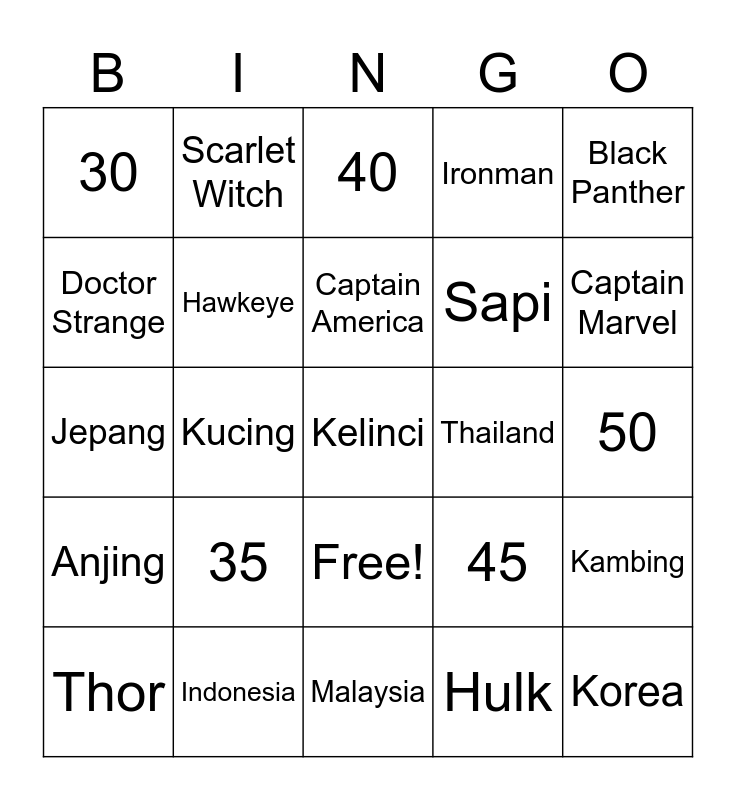 | B | I | N | G | O |
|---|---|---|---|---|
| 30 | Scarlet Witch | 40 | Ironman | Black Panther |
| Doctor Strange | Hawkeye | Captain America | Sapi | Captain Marvel |
| Jepang | Kucing | Kelinci | Thailand | 50 |
| Anjing | 35 | Free! | 45 | Kambing |
| Thor | Indonesia | Malaysia | Hulk | Korea |